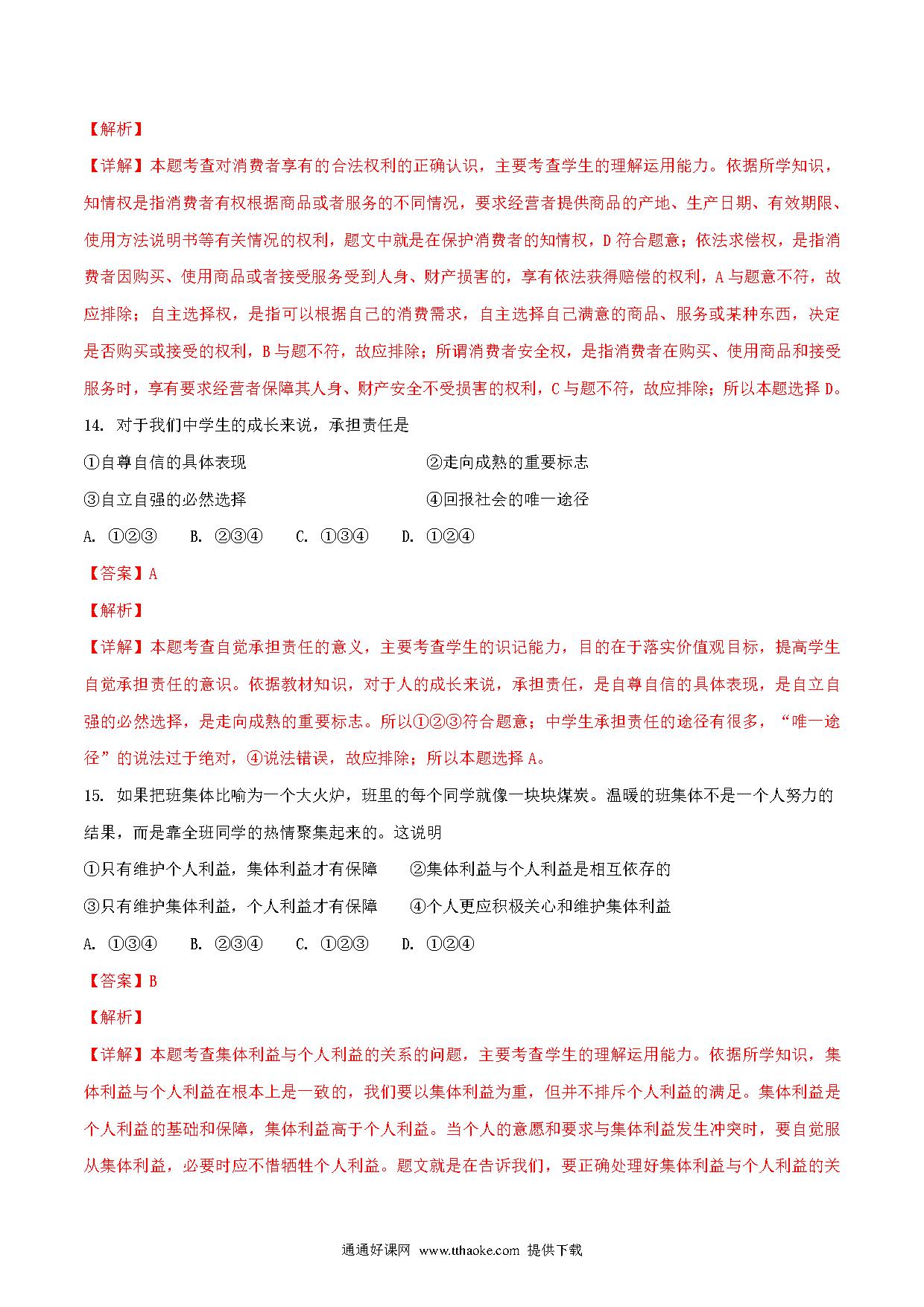 【解析】

【详解】本题考查对消费者享有的合法权利的正确认识，主要考查学生的理解运用能力。依据所学知识，知情权是指消费者有权根据商品或者服务的不同情况，要求经营者提供商品的产地、生产日期、有效期限、使用方法说明书等有关情况的权利，题文中就是在保护消费者的知情权，D符合题意；依法求偿权，是指消费者因购买、使用商品或者接受服务受到人身、财产损害的，享有依法获得赔偿的权利，A与题意不符，故应排除；自主选择权，是指可以根据自己的消费需求，自主选择自己满意的商品、服务或某种东西，决定是否购买或接受的权利，B与题不符，故应排除；所谓消费者安全权，是指消费者在购买、使用商品和接受服务时，享有要求经营者保障其人身、财产安全不受损害的权利，C与题不符，故应排除；所以本题选择D。

14. 对于我们中学生的成长来说，承担责任是

①自尊自信的具体表现

②走向成熟的重要标志

③自立自强的必然选择

④回报社会的唯一途径

A. ①②③　B. ②③④　C. ①③④　D. ①②④

【答案】A

【解析】

【详解】本题考查自觉承担责任的意义，主要考查学生的识记能力，目的在于落实价值观目标，提高学生自觉承担责任的意识。依据教材知识，对于人的成长来说，承担责任，是自尊自信的具体表现，是自立自强的必然选择，是走向成熟的重要标志。所以①②③符合题意；中学生承担责任的途径有很多，“唯一途径”的说法过于绝对，④说法错误，故应排除；所以本题选择A。

15. 如果把班集体比喻为一个大火炉，班里的每个同学就像一块块煤炭。温暖的班集体不是一个人努力的结果，而是靠全班同学的热情聚集起来的。这说明

①只有维护个人利益，集体利益才有保障

②集体利益与个人利益是相互依存的

③只有维护集体利益，个人利益才有保障

④个人更应积极关心和维护集体利益

A. ①③④　B. ②③④　C. ①②③　D. ①②④

【答案】B

【解析】

【详解】本题考查集体利益与个人利益的关系的问题，主要考查学生的理解运用能力。依据所学知识，集体利益与个人利益在根本上是一致的，我们要以集体利益为重，但并不排斥个人利益的满足。集体利益是个人利益的基础和保障，集体利益高于个人利益。当个人的意愿和要求与集体利益发生冲突时，要自觉服从集体利益，必要时应不惜牺牲个人利益。题文就是在告诉我们，要正确处理好集体利益与个人利益的关

通通好课网 www.tthaoke.com 提供下载